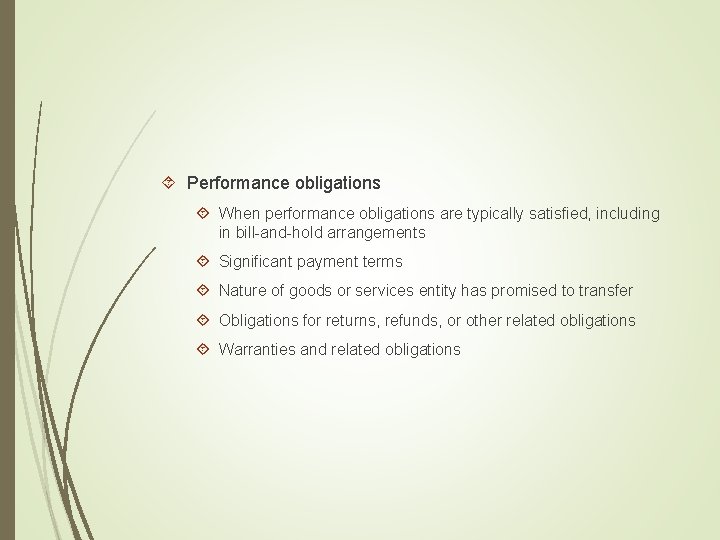 Performance obligations

When performance obligations are typically satisfied, including in bill-and-hold arrangements

Significant payment terms

Nature of goods or services entity has promised to transfer

Obligations for returns, refunds, or other related obligations

Warranties and related obligations